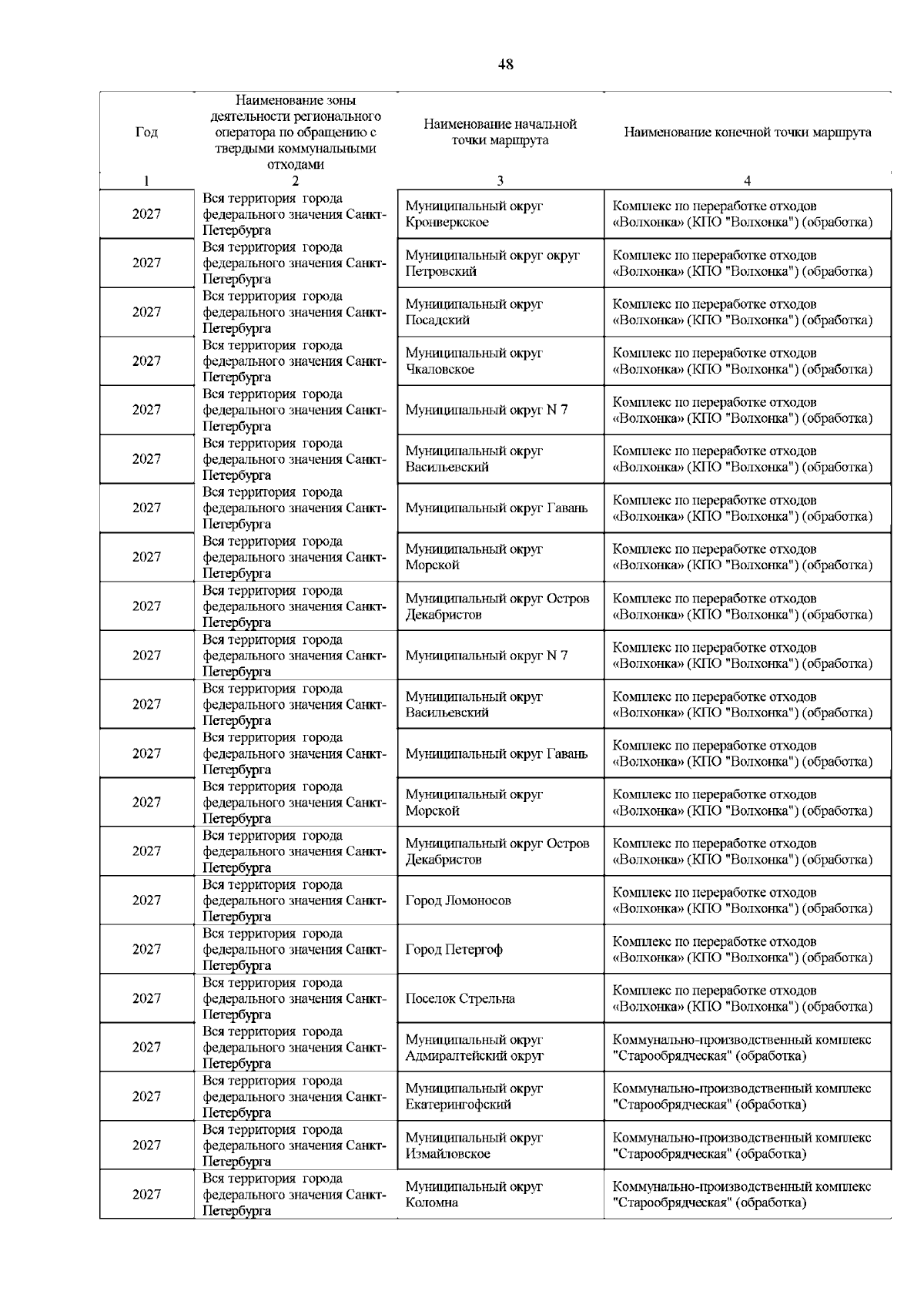 48

| Год | Наименование зоны деятельности регионального оператора по обращению с твердыми коммунальными отходами | Наименование начальной точки маршрута | Наименование конечной точки маршрута |
|---|---|---|---|
| 1 | 2 | 3 | 4 |
| 2027 | Вся территория города федерального значения Санкт-Петербурга | Муниципальный округ Кронверкское | Комплекс по переработке отходов «Волхонка» (КПО "Волхонка") (обработка) |
| 2027 | Вся территория города федерального значения Санкт-Петербурга | Муниципальный округ округ Петровский | Комплекс по переработке отходов «Волхонка» (КПО "Волхонка") (обработка) |
| 2027 | Вся территория города федерального значения Санкт-Петербурга | Муниципальный округ Посадский | Комплекс по переработке отходов «Волхонка» (КПО "Волхонка") (обработка) |
| 2027 | Вся территория города федерального значения Санкт-Петербурга | Муниципальный округ Чкаловское | Комплекс по переработке отходов «Волхонка» (КПО "Волхонка") (обработка) |
| 2027 | Вся территория города федерального значения Санкт-Петербурга | Муниципальный округ N 7 | Комплекс по переработке отходов «Волхонка» (КПО "Волхонка") (обработка) |
| 2027 | Вся территория города федерального значения Санкт-Петербурга | Муниципальный округ Васильевский | Комплекс по переработке отходов «Волхонка» (КПО "Волхонка") (обработка) |
| 2027 | Вся территория города федерального значения Санкт-Петербурга | Муниципальный округ Гавань | Комплекс по переработке отходов «Волхонка» (КПО "Волхонка") (обработка) |
| 2027 | Вся территория города федерального значения Санкт-Петербурга | Муниципальный округ Морской | Комплекс по переработке отходов «Волхонка» (КПО "Волхонка") (обработка) |
| 2027 | Вся территория города федерального значения Санкт-Петербурга | Муниципальный округ Остров Декабристов | Комплекс по переработке отходов «Волхонка» (КПО "Волхонка") (обработка) |
| 2027 | Вся территория города федерального значения Санкт-Петербурга | Муниципальный округ N 7 | Комплекс по переработке отходов «Волхонка» (КПО "Волхонка") (обработка) |
| 2027 | Вся территория города федерального значения Санкт-Петербурга | Муниципальный округ Васильевский | Комплекс по переработке отходов «Волхонка» (КПО "Волхонка") (обработка) |
| 2027 | Вся территория города федерального значения Санкт-Петербурга | Муниципальный округ Гавань | Комплекс по переработке отходов «Волхонка» (КПО "Волхонка") (обработка) |
| 2027 | Вся территория города федерального значения Санкт-Петербурга | Муниципальный округ Морской | Комплекс по переработке отходов «Волхонка» (КПО "Волхонка") (обработка) |
| 2027 | Вся территория города федерального значения Санкт-Петербурга | Муниципальный округ Остров Декабристов | Комплекс по переработке отходов «Волхонка» (КПО "Волхонка") (обработка) |
| 2027 | Вся территория города федерального значения Санкт-Петербурга | Город Ломоносов | Комплекс по переработке отходов «Волхонка» (КПО "Волхонка") (обработка) |
| 2027 | Вся территория города федерального значения Санкт-Петербурга | Город Петергоф | Комплекс по переработке отходов «Волхонка» (КПО "Волхонка") (обработка) |
| 2027 | Вся территория города федерального значения Санкт-Петербурга | Поселок Стрельна | Комплекс по переработке отходов «Волхонка» (КПО "Волхонка") (обработка) |
| 2027 | Вся территория города федерального значения Санкт-Петербурга | Муниципальный округ Адмиралтейский округ | Коммунально-производственный комплекс "Старообрядческая" (обработка) |
| 2027 | Вся территория города федерального значения Санкт-Петербурга | Муниципальный округ Екатерингофский | Коммунально-производственный комплекс "Старообрядческая" (обработка) |
| 2027 | Вся территория города федерального значения Санкт-Петербурга | Муниципальный округ Измайловское | Коммунально-производственный комплекс "Старообрядческая" (обработка) |
| 2027 | Вся территория города федерального значения Санкт-Петербурга | Муниципальный округ Коломна | Коммунально-производственный комплекс "Старообрядческая" (обработка) |